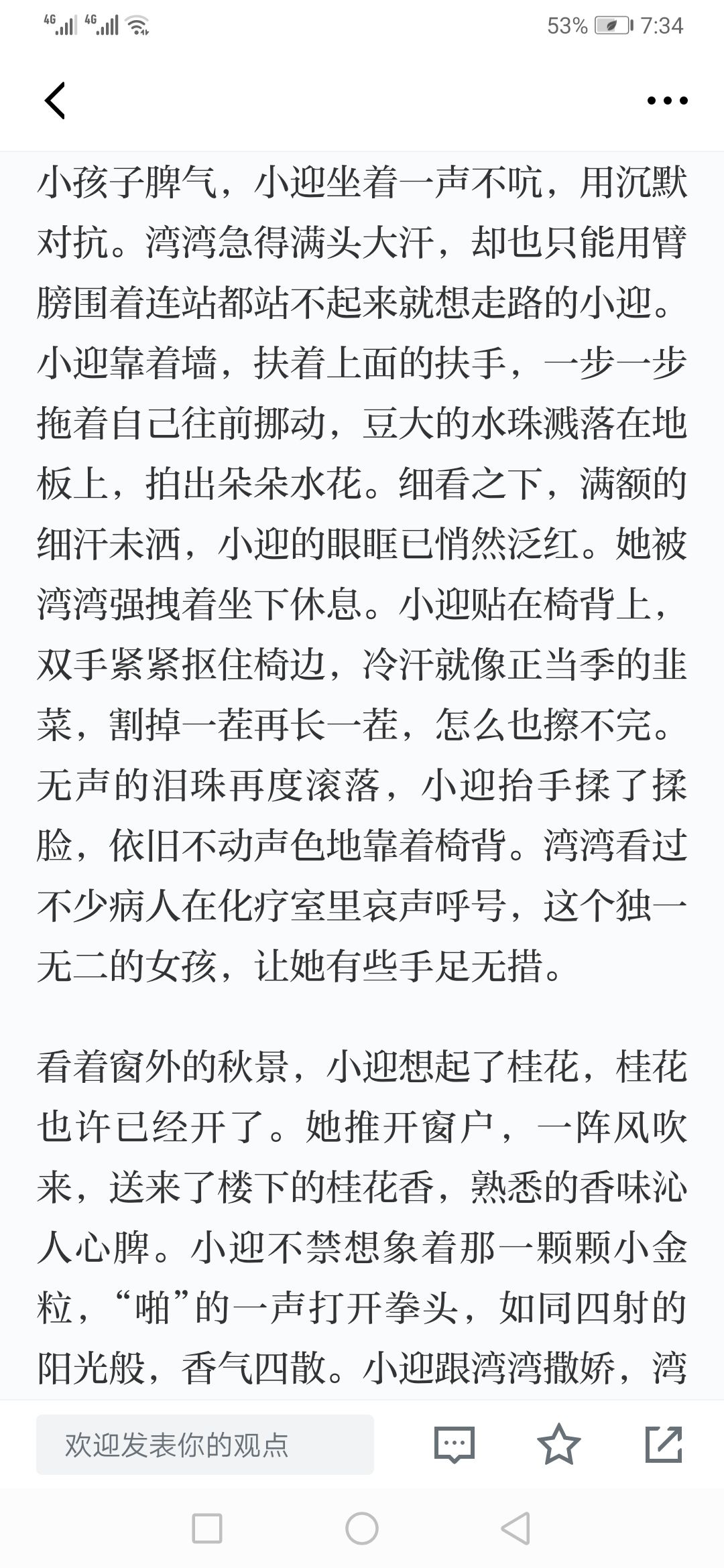 4G 4G 53% 7:34

小孩子脾气，小迎坐着一声不吭，用沉默对抗。湾湾急得满头大汗，却也只能用臂膀围着连站都站不起来就想走路的小迎。小迎靠着墙，扶着上面的扶手，一步一步拖着自己往前挪动，豆大的水珠溅落在地板上，拍出朵朵水花。细看之下，满额的细汗未洒，小迎的眼眶已悄然泛红。她被湾湾强拽着坐下休息。小迎贴在椅背上，双手紧紧抠住椅边，冷汗就像正当季的韭菜，割掉一茬再长一茬，怎么也擦不完。无声的泪珠再度滚落，小迎抬手揉了揉脸，依旧不动声色地靠着椅背。湾湾看过不少病人在化疗室里哀声呼号，这个独一无二的女孩，让她有些手足无措。

看着窗外的秋景，小迎想起了桂花，桂花也许已经开了。她推开窗户，一阵风吹来，送来了楼下的桂花香，熟悉的香味沁人心脾。小迎不禁想象着那一颗颗小金粒，“啪”的一声打开拳头，如同四射的阳光般，香气四散。小迎跟湾湾撒娇，湾

欢迎发表你的观点